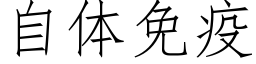 自体免疫